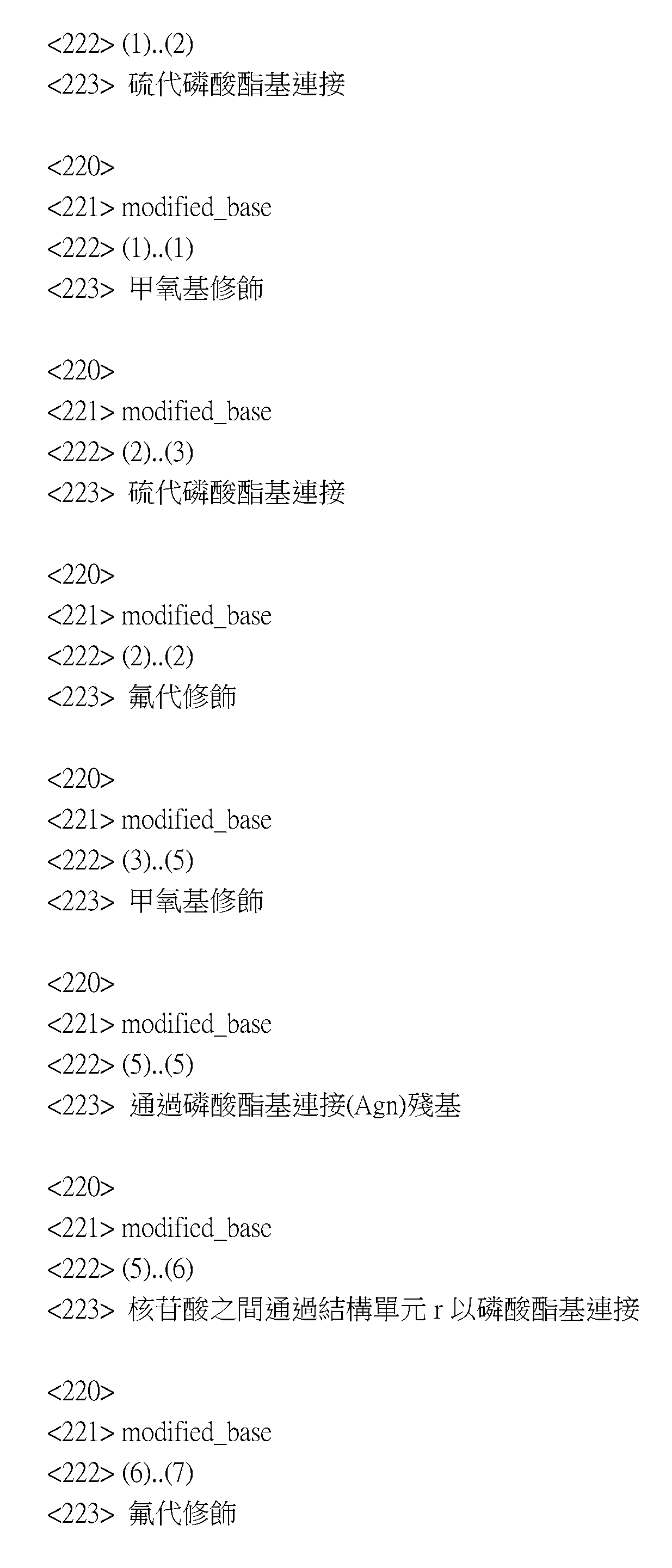 <222> (1)..(2)
<223> 硫代磷酸酯基連接

<220>
<221> modified_base
<222> (1)..(1)
<223> 甲氧基修飾

<220>
<221> modified_base
<222> (2)..(3)
<223> 硫代磷酸酯基連接

<220>
<221> modified_base
<222> (2)..(2)
<223> 氟代修飾

<220>
<221> modified_base
<222> (3)..(5)
<223> 甲氧基修飾

<220>
<221> modified_base
<222> (5)..(5)
<223> 通過磷酸酯基連接(Agn)殘基

<220>
<221> modified_base
<222> (5)..(6)
<223> 核苷酸之間通過結構單元 r 以磷酸酯基連接

<220>
<221> modified_base
<222> (6)..(7)
<223> 氟代修飾